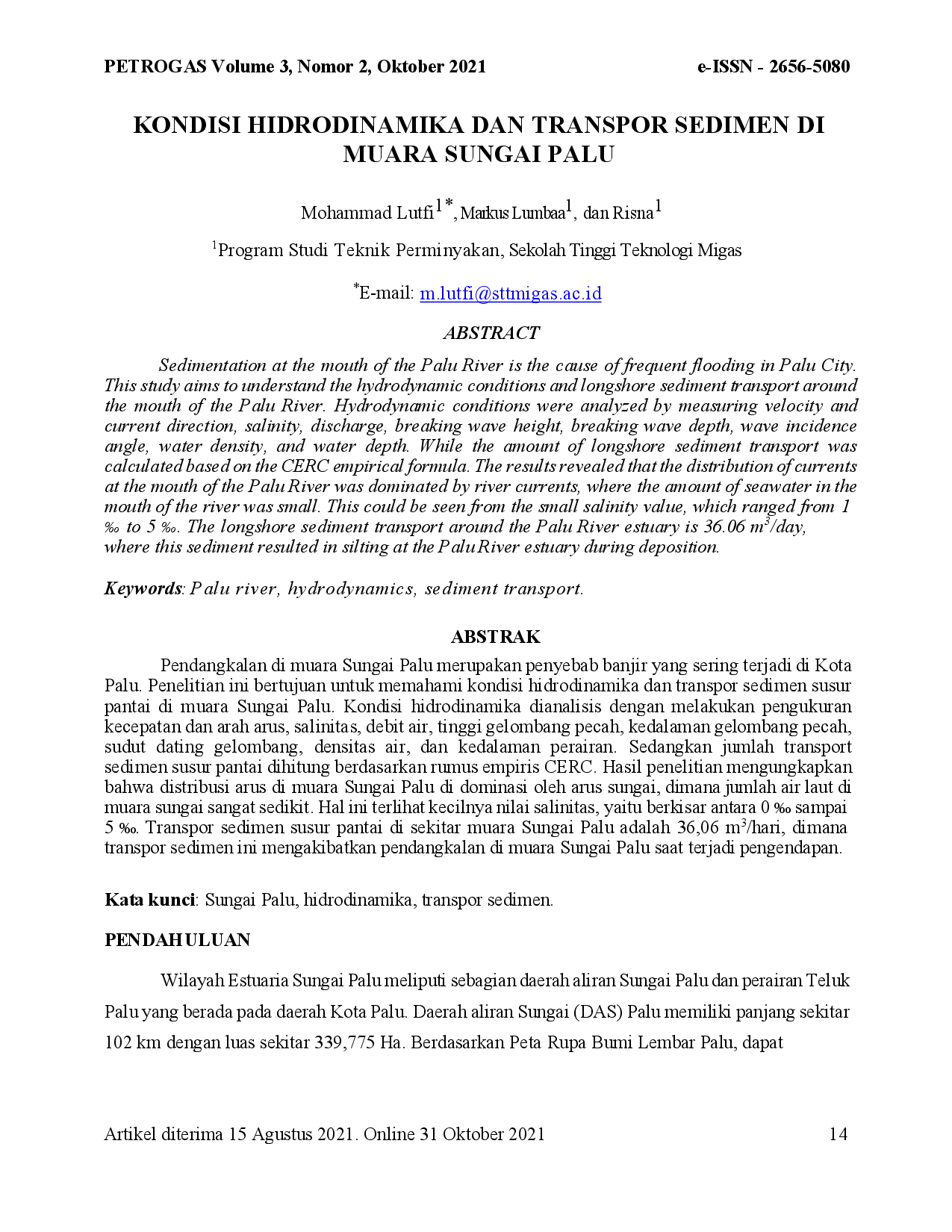 PETROGAS Volume 3, Nomor 2, Oktober 2021 e-ISSN - 2656-5080

KONDISI HIDRODINAMIKA DAN TRANSPOR SEDIMEN DI MUARA SUNGAI PALU

Mohammad Lutfi$^{1*}$, Markus Lumbaa$^{1}$, dan Risna$^{1}$

$^{1}$Program Studi Teknik Perminyakan, Sekolah Tinggi Teknologi Migas

$^{*}$E-mail: m.lutfi@sttmigas.ac.id

ABSTRACT

Sedimentation at the mouth of the Palu River is the cause of frequent flooding in Palu City. This study aims to understand the hydrodynamic conditions and longshore sediment transport around the mouth of the Palu River. Hydrodynamic conditions were analyzed by measuring velocity and current direction, salinity, discharge, breaking wave height, breaking wave depth, wave incidence angle, water density, and water depth. While the amount of longshore sediment transport was calculated based on the CERC empirical formula. The results revealed that the distribution of currents at the mouth of the Palu River was dominated by river currents, where the amount of seawater in the mouth of the river was small. This could be seen from the small salinity value, which ranged from 1 ‰ to 5 ‰. The longshore sediment transport around the Palu River estuary is 36.06 $m^3$/day, where this sediment resulted in silting at the Palu River estuary during deposition.

Keywords: Palu river, hydrodynamics, sediment transport.

ABSTRAK

Pendangkalan di muara Sungai Palu merupakan penyebab banjir yang sering terjadi di Kota Palu. Penelitian ini bertujuan untuk memahami kondisi hidrodinamika dan transpor sedimen susur pantai di muara Sungai Palu. Kondisi hidrodinamika dianalisis dengan melakukan pengukuran kecepatan dan arah arus, salinitas, debit air, tinggi gelombang pecah, kedalaman gelombang pecah, sudut dating gelombang, densitas air, dan kedalaman perairan. Sedangkan jumlah transport sedimen susur pantai dihitung berdasarkan rumus empiris CERC. Hasil penelitian mengungkapkan bahwa distribusi arus di muara Sungai Palu di dominasi oleh arus sungai, dimana jumlah air laut di muara sungai sangat sedikit. Hal ini terlihat kecilnya nilai salinitas, yaitu berkisar antara 0 ‰ sampai 5 ‰. Transpor sedimen susur pantai di sekitar muara Sungai Palu adalah 36,06 $m^3$/hari, dimana transpor sedimen ini mengakibatkan pendangkalan di muara Sungai Palu saat terjadi pengendapan.

Kata kunci: Sungai Palu, hidrodinamika, transpor sedimen.

PENDAHULUAN

Wilayah Estuaria Sungai Palu meliputi sebagian daerah aliran Sungai Palu dan perairan Teluk Palu yang berada pada daerah Kota Palu. Daerah aliran Sungai (DAS) Palu memiliki panjang sekitar 102 km dengan luas sekitar 339,775 Ha. Berdasarkan Peta Rupa Bumi Lembar Palu, dapat

Artikel diterima 15 Agustus 2021. Online 31 Oktober 2021 14